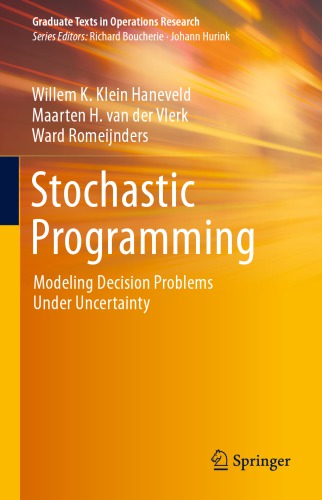 Graduate Texts in Operations Research
Series Editors: Richard Boucherie · Johann Hurink

Willem K. Klein Haneveld
Maarten H. van der Vlerk
Ward Romeijnders

Stochastic Programming

Modeling Decision Problems Under Uncertainty

Springer